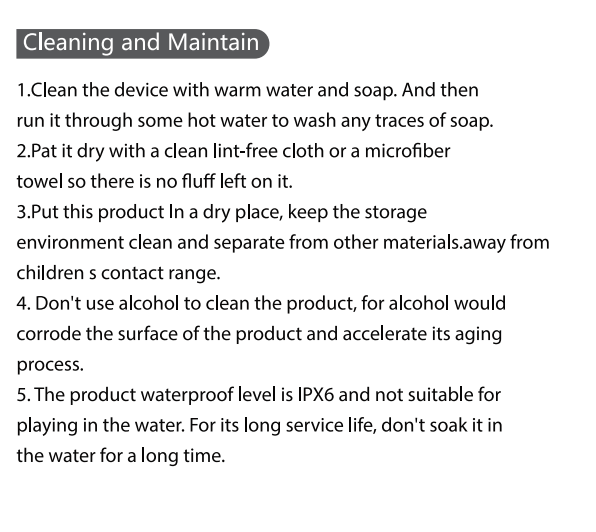 Cleaning and Maintain

1.Clean the device with warm water and soap. And then run it through some hot water to wash any traces of soap.

2.Pat it dry with a clean lint-free cloth or a microfiber towel so there is no fluff left on it.

3.Put this product In a dry place, keep the storage environment clean and separate from other materials.away from children s contact range.

4. Don't use alcohol to clean the product, for alcohol would corrode the surface of the product and accelerate its aging process.

5. The product waterproof level is IPX6 and not suitable for playing in the water. For its long service life, don't soak it in the water for a long time.